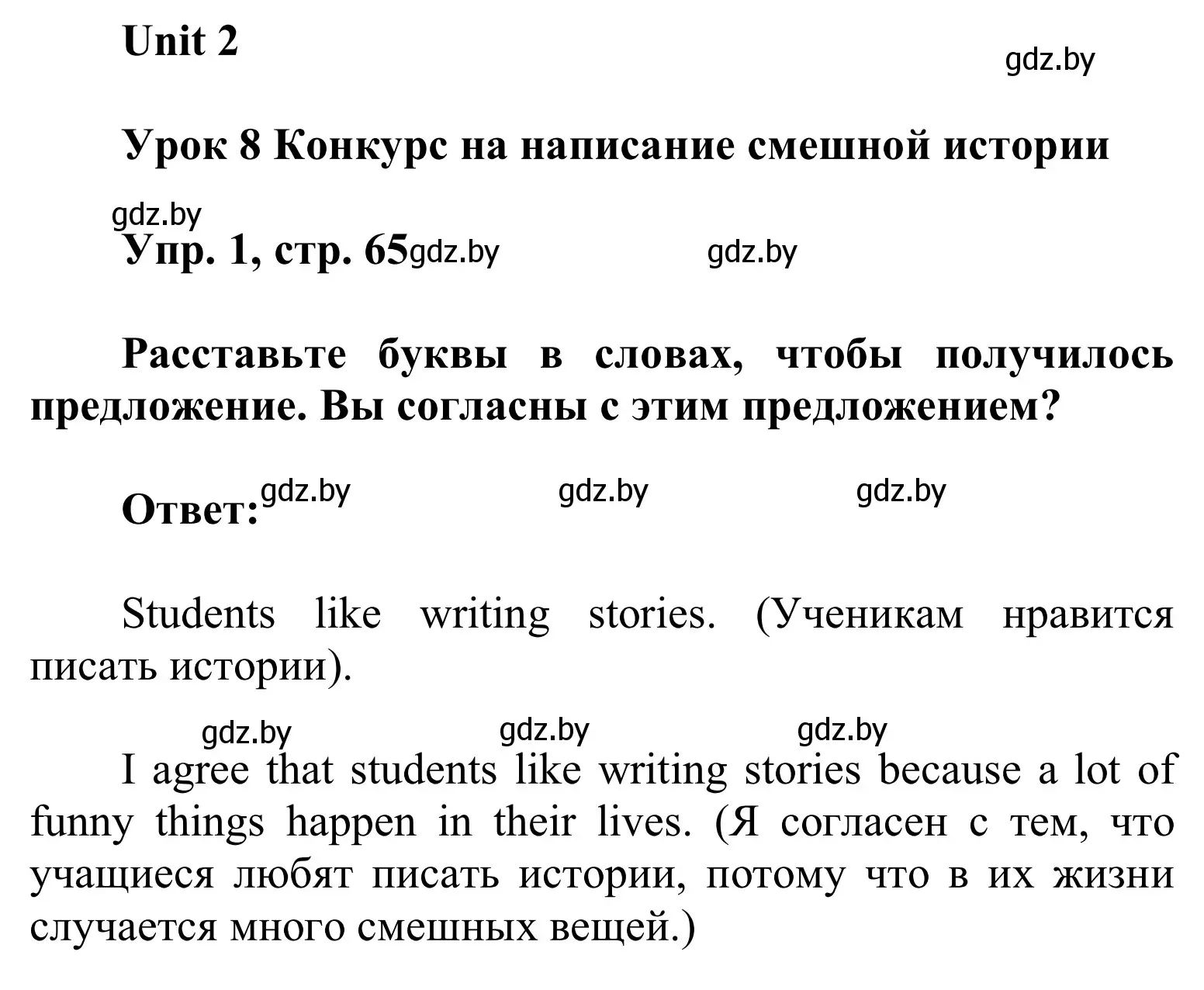 Unit 2

gdz.by

Урок 8 Конкурс на написание смешной истории

gdz.by

Упр. 1, стр. 65 gdz.by gdz.by

Расставьте буквы в словах, чтобы получилось предложение. Вы согласны с этим предложением?

Ответ: gdz.by gdz.by gdz.by

Students like writing stories. (Ученикам нравится писать истории).

gdz.by gdz.by gdz.by

I agree that students like writing stories because a lot of funny things happen in their lives. (Я согласен с тем, что учащиеся любят писать истории, потому что в их жизни случается много смешных вещей.)